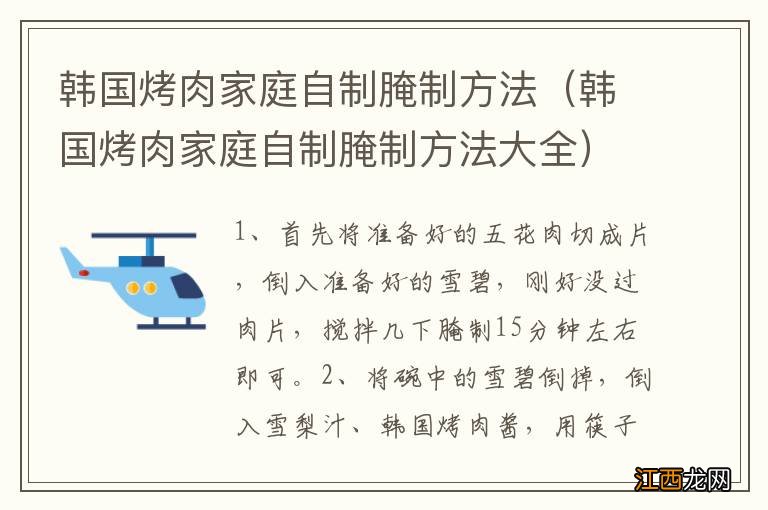 韩国烤肉家庭自制腌制方法（韩国烤肉家庭自制腌制方法大全）

1、首先将准备好的五花肉切成片，倒入准备好的雪碧，刚好没过肉片，搅拌几下腌制15分钟左右即可。2、将碗中的雪碧倒掉，倒入雪梨汁、韩国烤肉酱，用筷子

江西龙网